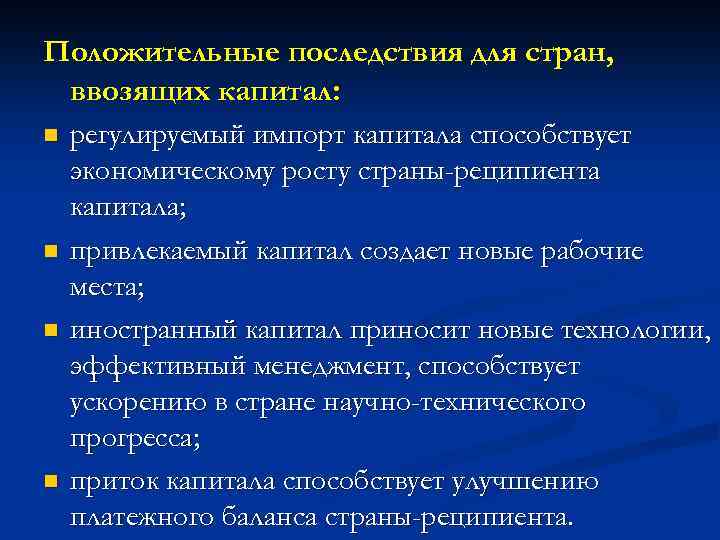 Положительные последствия для стран, ввозящих капитал:

регулируемый импорт капитала способствует экономическому росту страны-реципиента капитала;

привлекаемый капитал создает новые рабочие места;

иностранный капитал приносит новые технологии, эффективный менеджмент, способствует ускорению в стране научно-технического прогресса;

приток капитала способствует улучшению платежного баланса страны-реципиента.